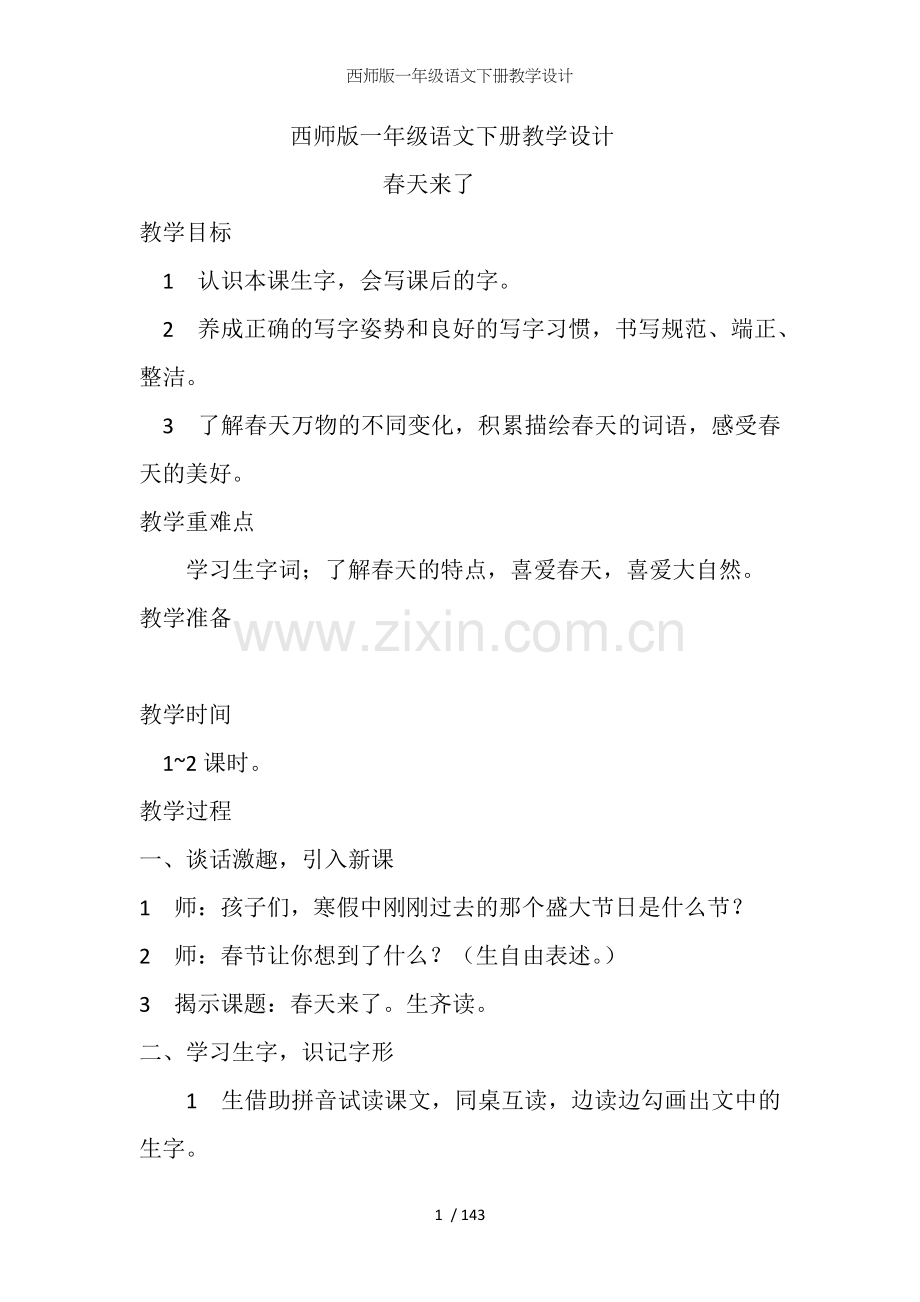 西师版一年级语文下册教学设计

西师版一年级语文下册教学设计

春天来了

教学目标

1　认识本课生字，会写课后的字。

2　养成正确的写字姿势和良好的写字习惯，书写规范、端正、整洁。

3　了解春天万物的不同变化，积累描绘春天的词语，感受春天的美好。

教学重难点

学习生字词；了解春天的特点，喜爱春天，喜爱大自然。

教学准备

www.zixin.com.cn

教学时间

1~2 课时。

教学过程

一、谈话激趣，引入新课

1　师：孩子们，寒假中刚刚过去的那个盛大节日是什么节？

2　师：春节让你想到了什么？（生自由表述。）

3　揭示课题：春天来了。生齐读。

二、学习生字，识记字形

1　生借助拼音试读课文，同桌互读，边读边勾画出文中的生字。

1 / 143